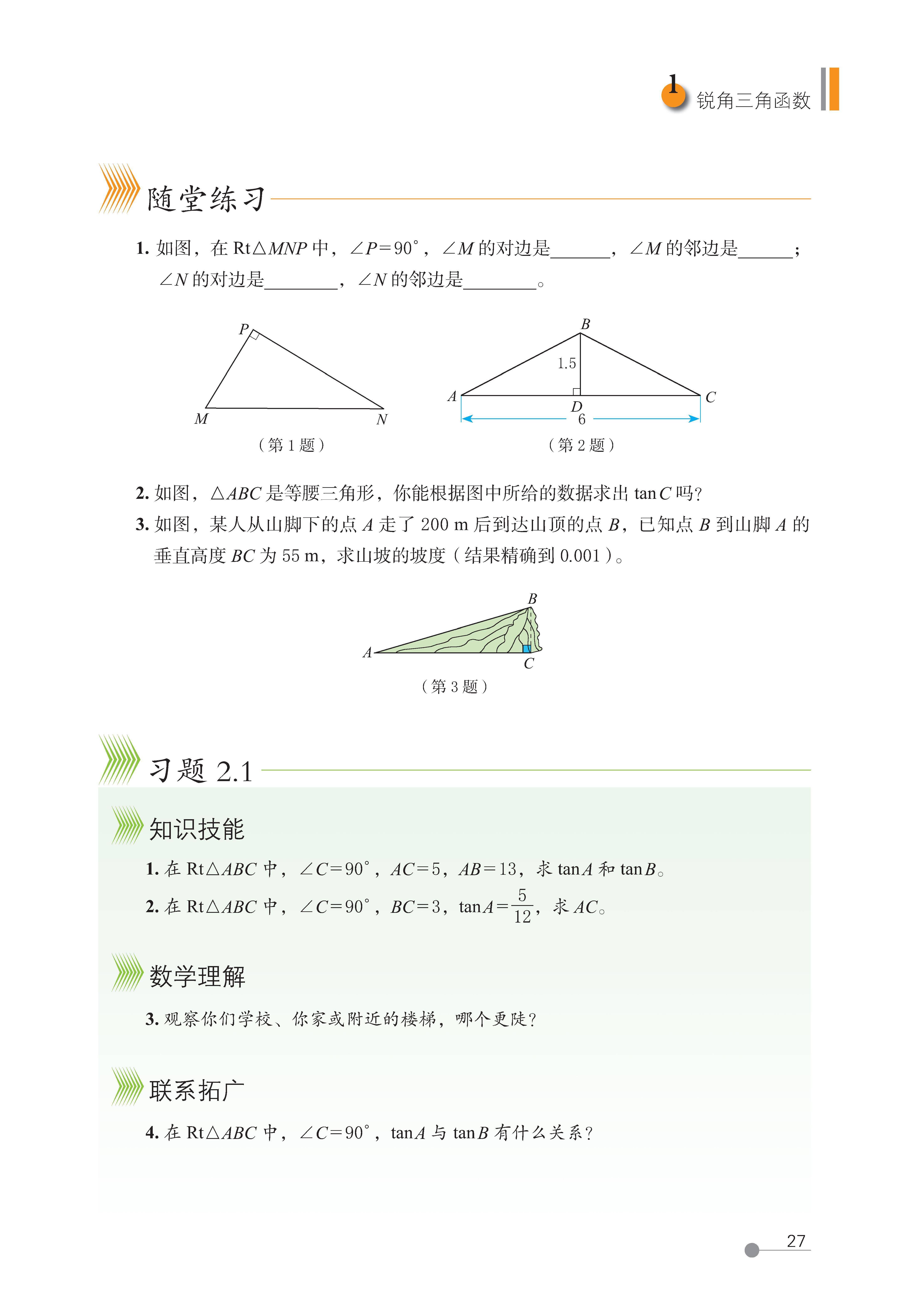 1 锐角三角函数

随堂练习

1. 如图，在 Rt$\triangle MNP$ 中，$\angle P=90°$，$\angle M$ 的对边是______，$\angle M$ 的邻边是______；$\angle N$ 的对边是________，$\angle N$ 的邻边是________。

P
M
N
（第 1 题）

B
1.5
A
D
C
6
（第 2 题）

2. 如图，$\triangle ABC$ 是等腰三角形，你能根据图中所给的数据求出 $\tan C$ 吗？

3. 如图，某人从山脚下的点 $A$ 走了 200 m 后到达山顶的点 $B$，已知点 $B$ 到山脚 $A$ 的垂直高度 $BC$ 为 55 m，求山坡的坡度（结果精确到 0.001）。

B
A
C
（第 3 题）

习题 2.1

知识技能

1. 在 Rt$\triangle ABC$ 中，$\angle C=90°$，$AC=5$，$AB=13$，求 $\tan A$ 和 $\tan B$。

2. 在 Rt$\triangle ABC$ 中，$\angle C=90°$，$BC=3$，$\tan A=\frac{5}{12}$，求 $AC$。

数学理解

3. 观察你们学校、你家或附近的楼梯，哪个更陡？

联系拓广

4. 在 Rt$\triangle ABC$ 中，$\angle C=90°$，$\tan A$ 与 $\tan B$ 有什么关系？

27